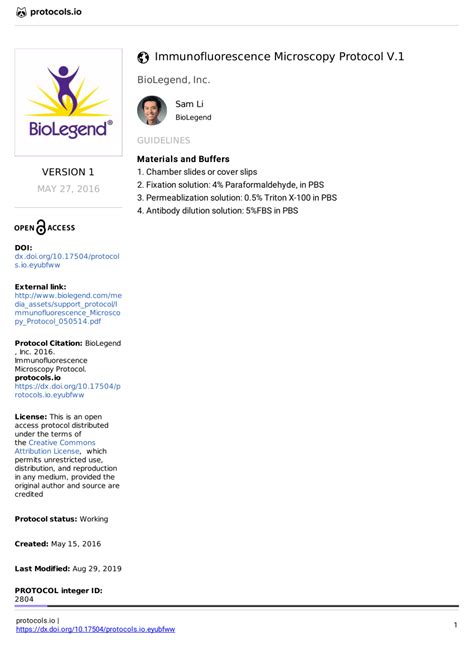 protocols.io

BioLegend®

VERSION 1
MAY 27, 2016

OPEN ACCESS

DOI:
dx.doi.org/10.17504/protocols.io.eyubfww

External link:
http://www.biolegend.com/media_assets/support_protocol/Immunofluorescence_Microscopy_Protocol_050514.pdf

Protocol Citation: BioLegend, Inc. 2016. Immunofluorescence Microscopy Protocol. protocols.io https://dx.doi.org/10.17504/protocols.io.eyubfww

License: This is an open access protocol distributed under the terms of the Creative Commons Attribution License, which permits unrestricted use, distribution, and reproduction in any medium, provided the original author and source are credited

Protocol status: Working

Created: May 15, 2016

Last Modified: Aug 29, 2019

PROTOCOL integer ID:
2804

Immunofluorescence Microscopy Protocol V.1

BioLegend, Inc.

Sam Li
BioLegend

GUIDELINES

Materials and Buffers
1. Chamber slides or cover slips
2. Fixation solution: 4% Paraformaldehyde, in PBS
3. Permeablization solution: 0.5% Triton X-100 in PBS
4. Antibody dilution solution: 5%FBS in PBS

protocols.io |
https://dx.doi.org/10.17504/protocols.io.eyubfww

1